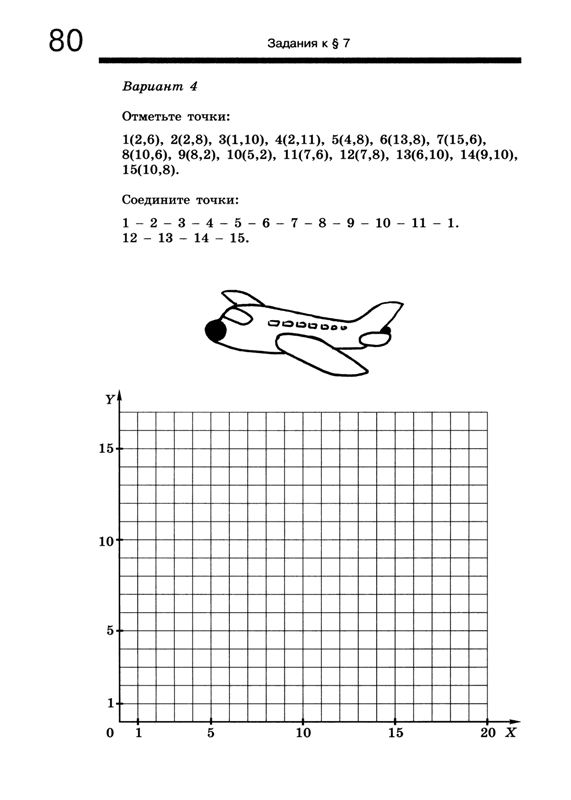 80 Задания к § 7

Вариант 4

Отметьте точки:

1(2,6), 2(2,8), 3(1,10), 4(2,11), 5(4,8), 6(13,8), 7(15,6), 8(10,6), 9(8,2), 10(5,2), 11(7,6), 12(7,8), 13(6,10), 14(9,10), 15(10,8).

Соедините точки:

1 – 2 – 3 – 4 – 5 – 6 – 7 – 8 – 9 – 10 – 11 – 1.
12 – 13 – 14 – 15.

Y
15
10
5
1
0 1 5 10 15 20 X